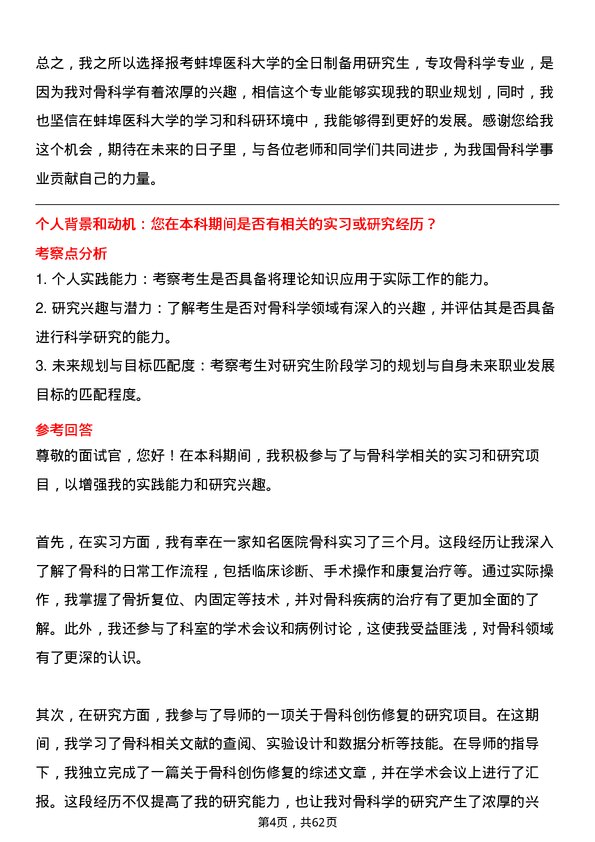 总之，我之所以选择报考蚌埠医科大学的全日制备用研究生，专攻骨科学专业，是因为我对骨科学有着浓厚的兴趣，相信这个专业能够实现我的职业规划，同时，我也坚信在蚌埠医科大学的学习和科研环境中，我能够得到更好的发展。感谢您给我这个机会，期待在未来的日子里，与各位老师和同学们共同进步，为我国骨科学事业贡献自己的力量。

个人背景和动机：您在本科期间是否有相关的实习或研究经历？

考察点分析

1. 个人实践能力：考察考生是否具备将理论知识应用于实际工作的能力。

2. 研究兴趣与潜力：了解考生是否对骨科学领域有深入的兴趣，并评估其是否具备进行科学研究的能力。

3. 未来规划与目标匹配度：考察考生对研究生阶段学习的规划与自身未来职业发展目标的匹配程度。

参考回答

尊敬的面试官，您好！在本科期间，我积极参与了与骨科学相关的实习和研究项目，以增强我的实践能力和研究兴趣。

首先，在实习方面，我有幸在一家知名医院骨科实习了三个月。这段经历让我深入了解了骨科的日常工作流程，包括临床诊断、手术操作和康复治疗等。通过实际操作，我掌握了骨折复位、内固定等技术，并对骨科疾病的治疗有了更加全面的了解。此外，我还参与了科室的学术会议和病例讨论，这使我受益匪浅，对骨科领域有了更深的认识。

其次，在研究方面，我参与了导师的一项关于骨科创伤修复的研究项目。在这期间，我学习了骨科相关文献的查阅、实验设计和数据分析等技能。在导师的指导下，我独立完成了一篇关于骨科创伤修复的综述文章，并在学术会议上进行了汇报。这段经历不仅提高了我的研究能力，也让我对骨科学的研究产生了浓厚的兴

第4页，共62页